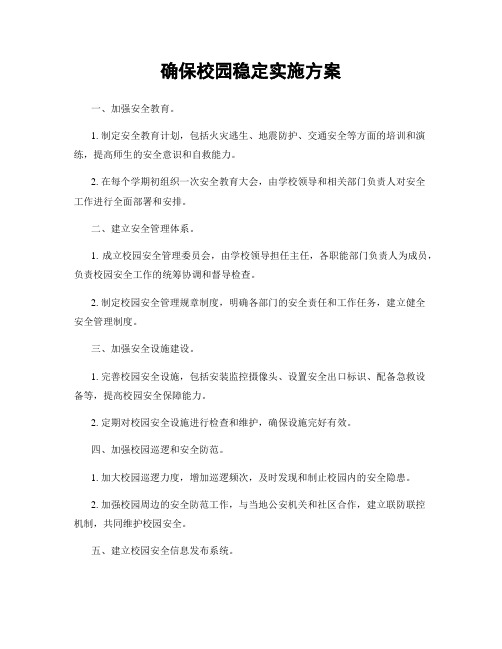 确保校园稳定实施方案

一、加强安全教育。

1. 制定安全教育计划，包括火灾逃生、地震防护、交通安全等方面的培训和演练，提高师生的安全意识和自救能力。

2. 在每个学期初组织一次安全教育大会，由学校领导和相关部门负责人对安全工作进行全面部署和安排。

二、建立安全管理体系。

1. 成立校园安全管理委员会，由学校领导担任主任，各职能部门负责人为成员，负责校园安全工作的统筹协调和督导检查。

2. 制定校园安全管理规章制度，明确各部门的安全责任和工作任务，建立健全安全管理制度。

三、加强安全设施建设。

1. 完善校园安全设施，包括安装监控摄像头、设置安全出口标识、配备急救设备等，提高校园安全保障能力。

2. 定期对校园安全设施进行检查和维护，确保设施完好有效。

四、加强校园巡逻和安全防范。

1. 加大校园巡逻力度，增加巡逻频次，及时发现和制止校园内的安全隐患。

2. 加强校园周边的安全防范工作，与当地公安机关和社区合作，建立联防联控机制，共同维护校园安全。

五、建立校园安全信息发布系统。